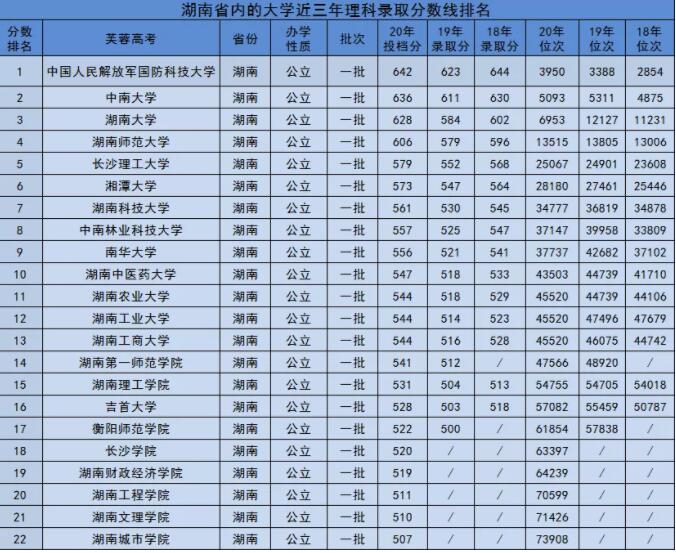 湖南省内的大学近三年理科录取分数线排名

| 分数排名 | 芙蓉高考 | 省份 | 办学性质 | 批次 | 20年投档分 | 19年录取分 | 18年录取分 | 20年位次 | 19年位次 | 18年位次 |
|---|---|---|---|---|---|---|---|---|---|---|
| 1 | 中国人民解放军国防科技大学 | 湖南 | 公立 | 一批 | 642 | 623 | 644 | 3950 | 3388 | 2854 |
| 2 | 中南大学 | 湖南 | 公立 | 一批 | 636 | 611 | 630 | 5093 | 5311 | 4875 |
| 3 | 湖南大学 | 湖南 | 公立 | 一批 | 628 | 584 | 602 | 6953 | 12127 | 11231 |
| 4 | 湖南师范大学 | 湖南 | 公立 | 一批 | 606 | 579 | 596 | 13515 | 13805 | 13006 |
| 5 | 长沙理工大学 | 湖南 | 公立 | 一批 | 579 | 552 | 568 | 25067 | 24901 | 23608 |
| 6 | 湘潭大学 | 湖南 | 公立 | 一批 | 573 | 547 | 564 | 28180 | 27461 | 25446 |
| 7 | 湖南科技大学 | 湖南 | 公立 | 一批 | 561 | 530 | 545 | 34777 | 36819 | 34878 |
| 8 | 中南林业科技大学 | 湖南 | 公立 | 一批 | 557 | 525 | 547 | 37147 | 39958 | 33809 |
| 9 | 南华大学 | 湖南 | 公立 | 一批 | 556 | 521 | 541 | 37737 | 42682 | 37102 |
| 10 | 湖南中医药大学 | 湖南 | 公立 | 一批 | 547 | 518 | 533 | 43503 | 44739 | 41710 |
| 11 | 湖南农业大学 | 湖南 | 公立 | 一批 | 544 | 518 | 529 | 45520 | 44739 | 44106 |
| 12 | 湖南工业大学 | 湖南 | 公立 | 一批 | 544 | 514 | 523 | 45520 | 47496 | 47679 |
| 13 | 湖南工商大学 | 湖南 | 公立 | 一批 | 544 | 516 | 528 | 45520 | 46075 | 44742 |
| 14 | 湖南第一师范学院 | 湖南 | 公立 | 一批 | 541 | 512 | / | 47566 | 48920 | / |
| 15 | 湖南理工学院 | 湖南 | 公立 | 一批 | 531 | 504 | 513 | 54755 | 54705 | 54018 |
| 16 | 吉首大学 | 湖南 | 公立 | 一批 | 528 | 503 | 518 | 57082 | 55459 | 50787 |
| 17 | 衡阳师范学院 | 湖南 | 公立 | 一批 | 522 | 500 | / | 61854 | 57838 | / |
| 18 | 长沙学院 | 湖南 | 公立 | 一批 | 520 | / | / | 63397 | / | / |
| 19 | 湖南财政经济学院 | 湖南 | 公立 | 一批 | 519 | / | / | 64239 | / | / |
| 20 | 湖南工程学院 | 湖南 | 公立 | 一批 | 511 | / | / | 70599 | / | / |
| 21 | 湖南文理学院 | 湖南 | 公立 | 一批 | 510 | / | / | 71426 | / | / |
| 22 | 湖南城市学院 | 湖南 | 公立 | 一批 | 507 | / | / | 73908 | / | / |